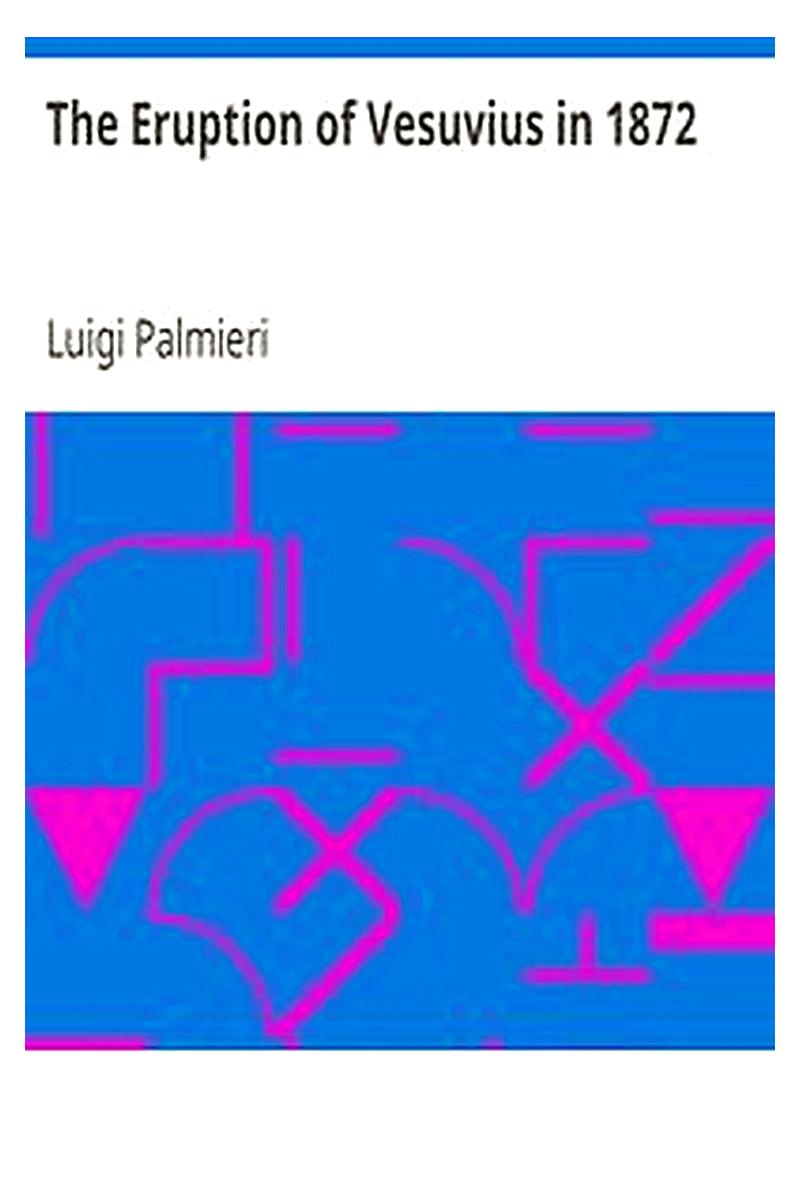 The Eruption of Vesuvius in 1872

Luigi Palmieri